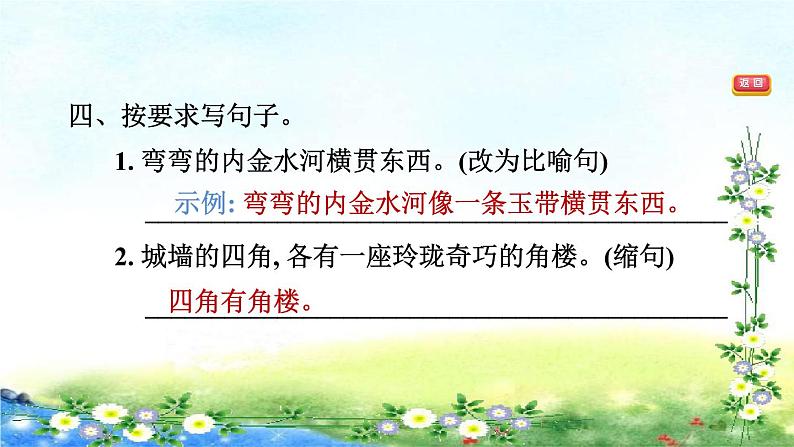 返回

四、按要求写句子。

1. 弯弯的内金水河横贯东西。(改为比喻句)

示例: 弯弯的内金水河像一条玉带横贯东西。

2. 城墙的四角, 各有一座玲珑奇巧的角楼。(缩句)

四角有角楼。